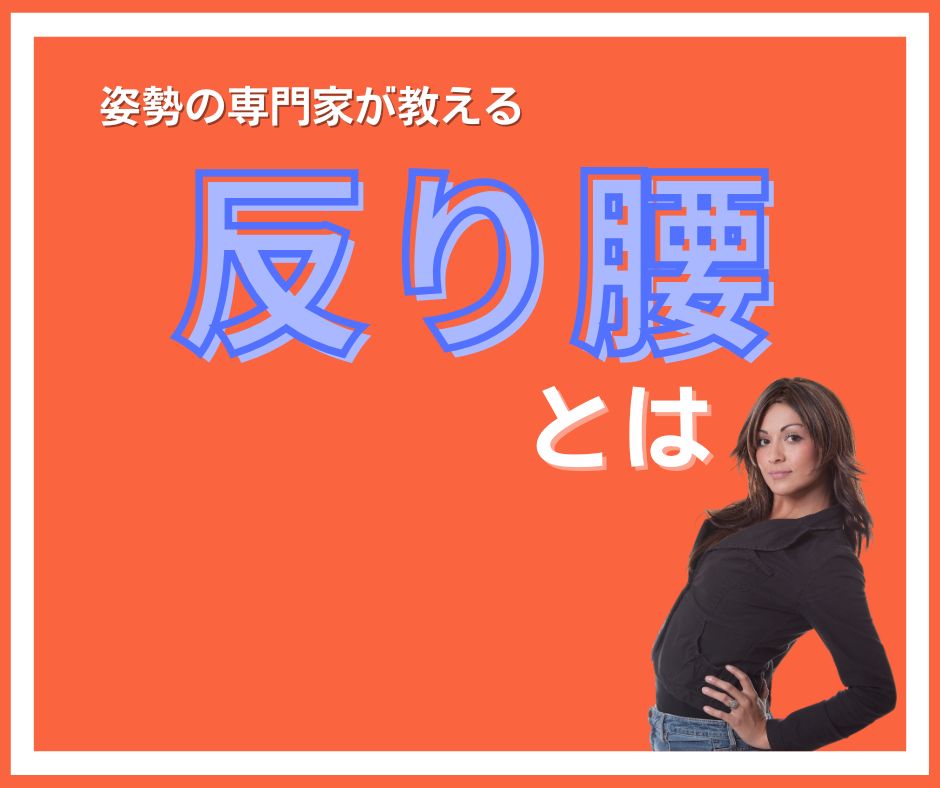 姿勢の専門家が教える

反り腰

とは